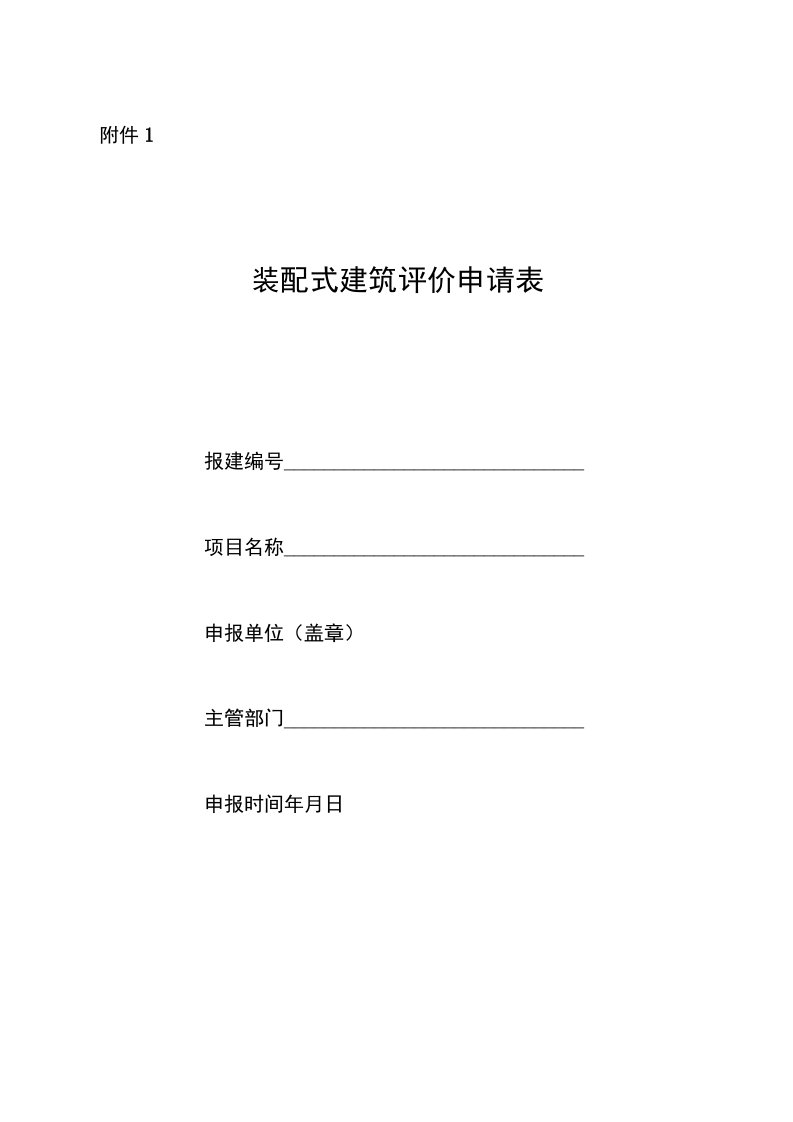 附件 1

装配式建筑评价申请表

报建编号______________________________

项目名称______________________________

申报单位（盖章）

主管部门______________________________

申报时间年月日